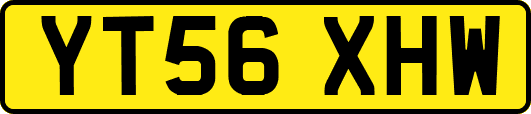 YT56 XHW